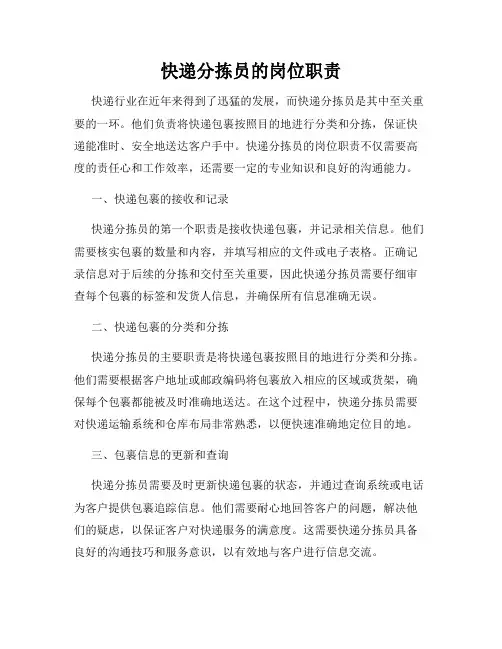 快递分拣员的岗位职责

快递行业在近年来得到了迅猛的发展，而快递分拣员是其中至关重要的一环。他们负责将快递包裹按照目的地进行分类和分拣，保证快递能准时、安全地送达客户手中。快递分拣员的岗位职责不仅需要高度的责任心和工作效率，还需要一定的专业知识和良好的沟通能力。

一、快递包裹的接收和记录

快递分拣员的第一个职责是接收快递包裹，并记录相关信息。他们需要核实包裹的数量和内容，并填写相应的文件或电子表格。正确记录信息对于后续的分拣和交付至关重要，因此快递分拣员需要仔细审查每个包裹的标签和发货人信息，并确保所有信息准确无误。

二、快递包裹的分类和分拣

快递分拣员的主要职责是将快递包裹按照目的地进行分类和分拣。他们需要根据客户地址或邮政编码将包裹放入相应的区域或货架，确保每个包裹都能被及时准确地送达。在这个过程中，快递分拣员需要对快递运输系统和仓库布局非常熟悉，以便快速准确地定位目的地。

三、包裹信息的更新和查询

快递分拣员需要及时更新快递包裹的状态，并通过查询系统或电话为客户提供包裹追踪信息。他们需要耐心地回答客户的问题，解决他们的疑虑，以保证客户对快递服务的满意度。这需要快递分拣员具备良好的沟通技巧和服务意识，以有效地与客户进行信息交流。